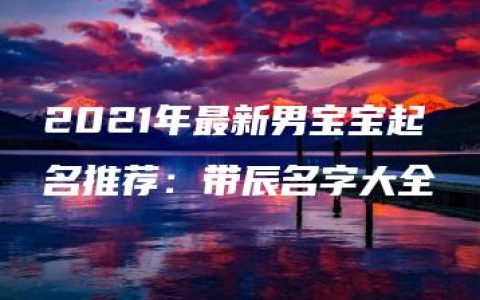 2021年最新男宝宝起名推荐：带辰名字大全